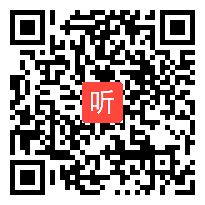 听